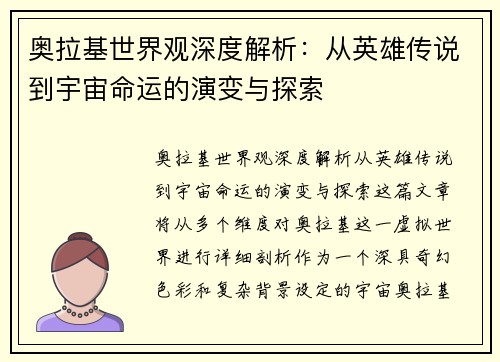 奥拉基世界观深度解析：从英雄传说到宇宙命运的演变与探索

奥拉基世界观深度解析从英雄传说到宇宙命运的演变与探索这篇文章将从多个维度对奥拉基这一虚拟世界进行详细剖析作为一个深具奇幻色彩和复杂背景设定的宇宙奥拉基